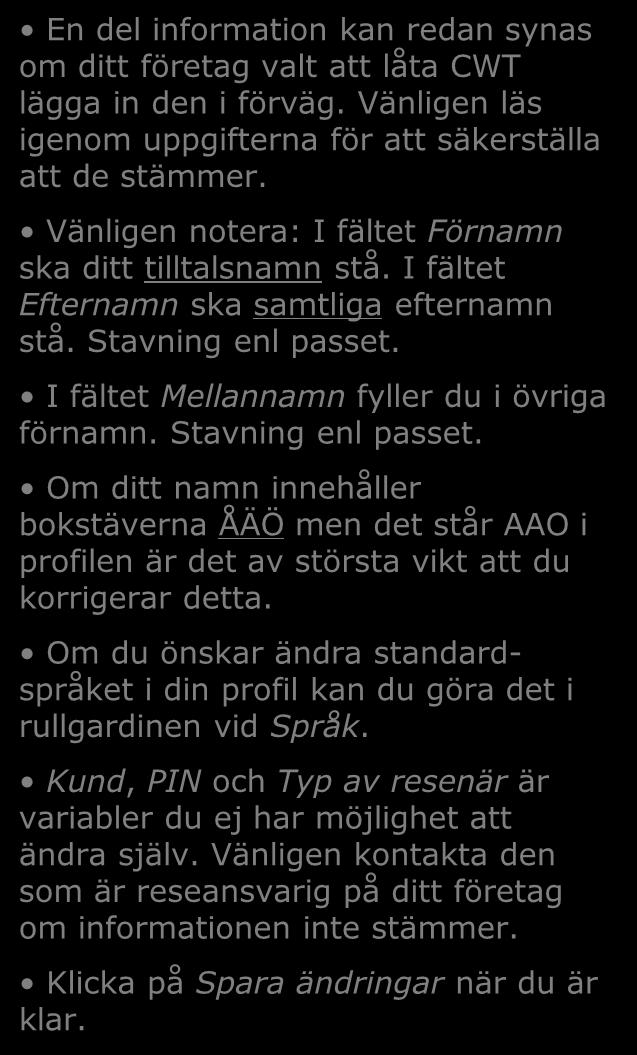 • En del information kan redan synas om ditt företag valt att låta CWT lägga in den i förväg. Vänligen läs igenom uppgifterna för att säkerställa att de stämmer.

• Vänligen notera: I fältet Förnamn ska ditt tilltalsnamn stå. I fältet Efternamn ska samtliga efternamn stå. Stavning enl passet.

• I fältet Mellannamn fyller du i övriga förnamn. Stavning enl passet.

• Om ditt namn innehåller bokstäverna ÅÄÖ men det står AAO i profilen är det av största vikt att du korrigerar detta.

• Om du önskar ändra standardspråket i din profil kan du göra det i rullgardinen vid Språk.

• Kund, PIN och Typ av resenär är variabler du ej har möjlighet att ändra själv. Vänligen kontakta den som är reseansvarig på ditt företag om informationen inte stämmer.

• Klicka på Spara ändringar när du är klar.